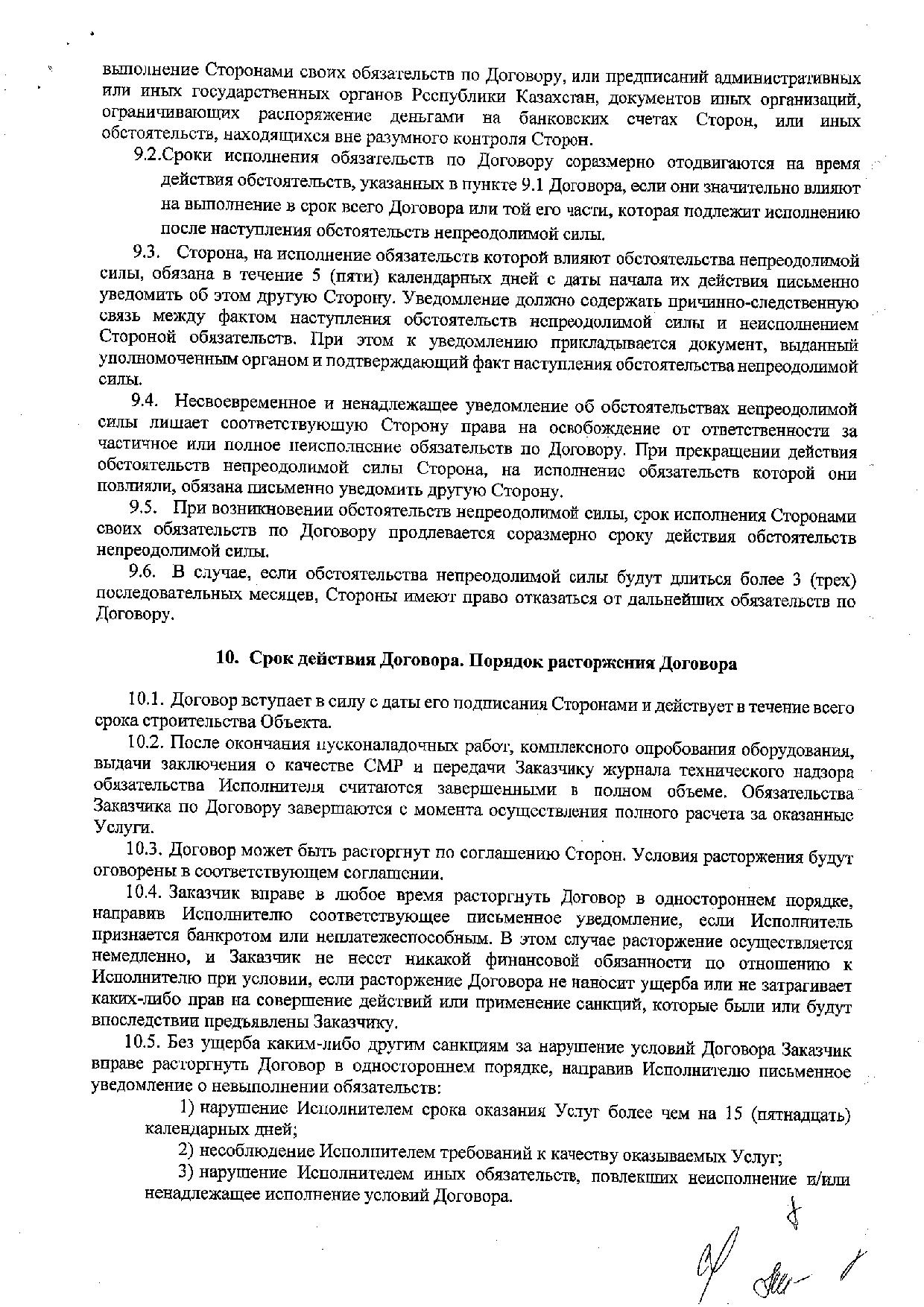 выполнение Сторонами своих обязательств по Договору, или предписаний административных или иных государственных органов Республики Казахстан, документов иных организаций, ограничивающих распоряжение деньгами на банковских счетах Сторон, или иных обстоятельств, находящихся вне разумного контроля Сторон.

9.2.Сроки исполнения обязательств по Договору соразмерно отодвигаются на время действия обстоятельств, указанных в пункте 9.1 Договора, если они значительно влияют на выполнение в срок всего Договора или той его части, которая подлежит исполнению после наступления обстоятельств непреодолимой силы.

9.3. Сторона, на исполнение обязательств которой влияют обстоятельства непреодолимой силы, обязана в течение 5 (пяти) календарных дней с даты начала их действия письменно уведомить об этом другую Сторону. Уведомление должно содержать причинно-следственную связь между фактом наступления обстоятельств непреодолимой силы и неисполнением Стороной обязательств. При этом к уведомлению прикладывается документ, выданный уполномоченным органом и подтверждающий факт наступления обстоятельства непреодолимой силы.

9.4. Несвоевременное и ненадлежащее уведомление об обстоятельствах непреодолимой силы лишает соответствующую Сторону права на освобождение от ответственности за частичное или полное неисполнение обязательств по Договору. При прекращении действия обстоятельств непреодолимой силы Сторона, на исполнение обязательств которой они повлияли, обязана письменно уведомить другую Сторону.

9.5. При возникновении обстоятельств непреодолимой силы, срок исполнения Сторонами своих обязательств по Договору продлевается соразмерно сроку действия обстоятельств непреодолимой силы.

9.6. В случае, если обстоятельства непреодолимой силы будут длиться более 3 (трех) последовательных месяцев, Стороны имеют право отказаться от дальнейших обязательств по Договору.

10. Срок действия Договора. Порядок расторжения Договора

10.1. Договор вступает в силу с даты его подписания Сторонами и действует в течение всего срока строительства Объекта.

10.2. После окончания пусконаладочных работ, комплексного опробования оборудования, выдачи заключения о качестве СМР и передачи Заказчику журнала технического надзора обязательства Исполнителя считаются завершенными в полном объеме. Обязательства Заказчика по Договору завершаются с момента осуществления полного расчета за оказанные Услуги.

10.3. Договор может быть расторгнут по соглашению Сторон. Условия расторжения будут оговорены в соответствующем соглашении.

10.4. Заказчик вправе в любое время расторгнуть Договор в одностороннем порядке, направив Исполнителю соответствующее письменное уведомление, если Исполнитель признается банкротом или неплатежеспособным. В этом случае расторжение осуществляется немедленно, и Заказчик не несет никакой финансовой обязанности по отношению к Исполнителю при условии, если расторжение Договора не наносит ущерба или не затрагивает каких-либо прав на совершение действий или применение санкций, которые были или будут впоследствии предъявлены Заказчику.

10.5. Без ущерба каким-либо другим санкциям за нарушение условий Договора Заказчик вправе расторгнуть Договор в одностороннем порядке, направив Исполнителю письменное уведомление о невыполнении обязательств:

1) нарушение Исполнителем срока оказания Услуг более чем на 15 (пятнадцать) календарных дней;

2) несоблюдение Исполнителем требований к качеству оказываемых Услуг;

3) нарушение Исполнителем иных обязательств, повлекших неисполнение и/или ненадлежащее исполнение условий Договора.